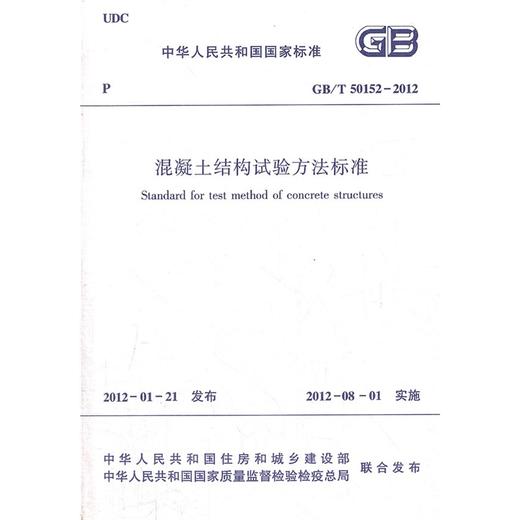 UDC

中华人民共和国国家标准

GB

P

GB/T 50152－2012

混凝土结构试验方法标准

Standard for test method of concrete structures

2012－01－21 发布

2012－08－01 实施

中华人民共和国住房和城乡建设部
中华人民共和国国家质量监督检验检疫总局

联合发布